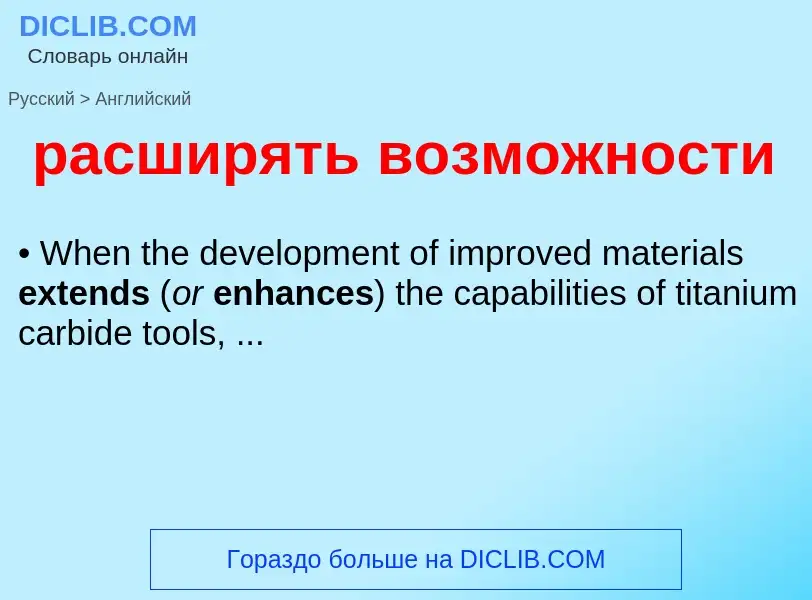 DICLIB.COM
Словарь онлайн

Русский > Английский

расширять возможности

• When the development of improved materials extends (or enhances) the capabilities of titanium carbide tools, ...

Гораздо больше на DICLIB.COM